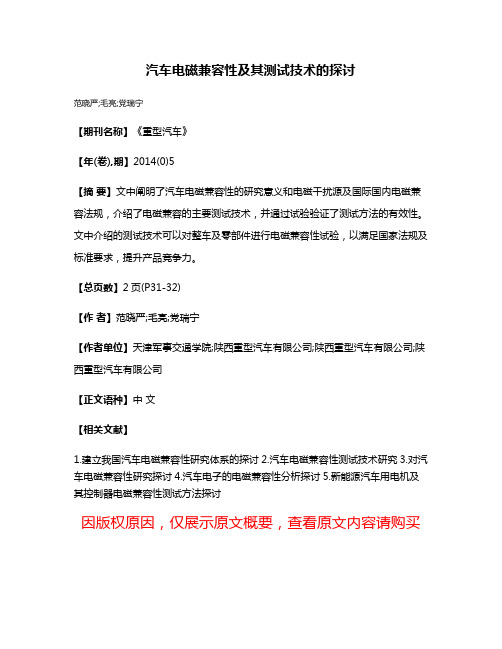 汽车电磁兼容性及其测试技术的探讨

范晓严;毛亮;党瑞宁

【期刊名称】《重型汽车》

【年(卷),期】2014(0)5

【摘 要】文中阐明了汽车电磁兼容性的研究意义和电磁干扰源及国际国内电磁兼容法规，介绍了电磁兼容的主要测试技术，并通过试验验证了测试方法的有效性。文中介绍的测试技术可以对整车及零部件进行电磁兼容性试验，以满足国家法规及标准要求，提升产品竞争力。

【总页数】2页(P31-32)

【作 者】范晓严;毛亮;党瑞宁

【作者单位】天津军事交通学院;陕西重型汽车有限公司;陕西重型汽车有限公司;陕西重型汽车有限公司

【正文语种】中 文

【相关文献】

1.建立我国汽车电磁兼容性研究体系的探讨 2.汽车电磁兼容性测试技术研究 3.对汽车电磁兼容性研究探讨 4.汽车电子的电磁兼容性分析探讨 5.新能源汽车用电机及其控制器电磁兼容性测试方法探讨

因版权原因，仅展示原文概要，查看原文内容请购买